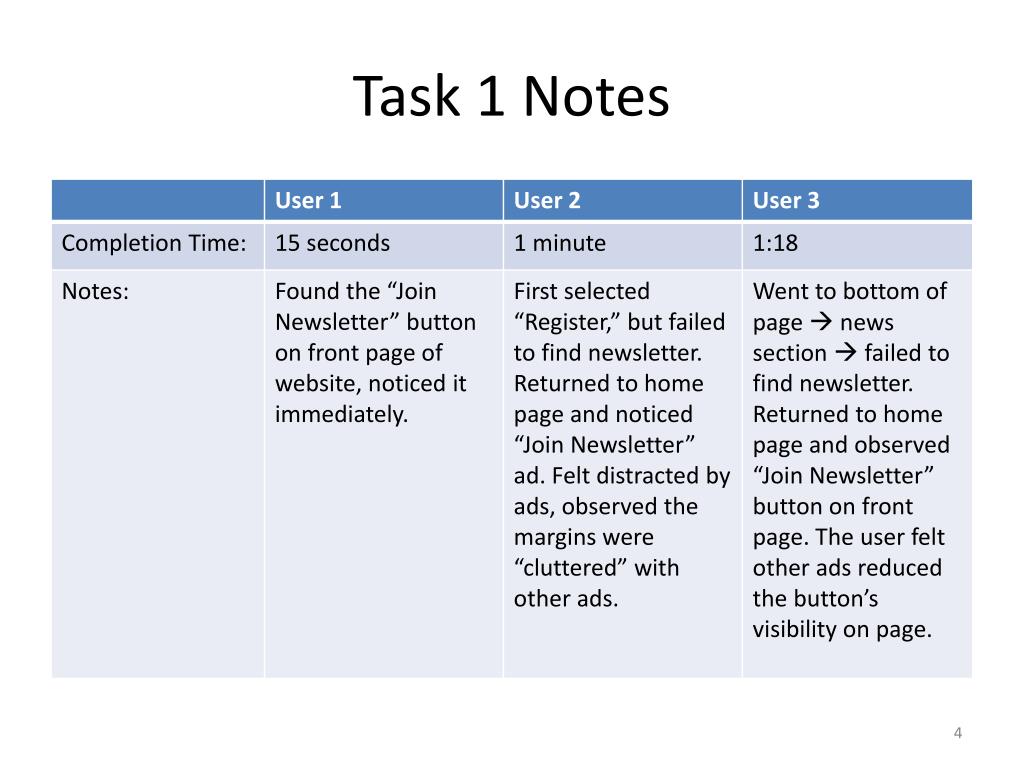 Task 1 Notes

| | User 1 | User 2 | User 3 |
|---|---|---|---|
| Completion Time: | 15 seconds | 1 minute | 1:18 |
| Notes: | Found the “Join Newsletter” button on front page of website, noticed it immediately. | First selected “Register,” but failed to find newsletter. Returned to home page and noticed “Join Newsletter” ad. Felt distracted by ads, observed the margins were “cluttered” with other ads. | Went to bottom of page → news section → failed to find newsletter. Returned to home page and observed “Join Newsletter” button on front page. The user felt other ads reduced the button’s visibility on page. |

4